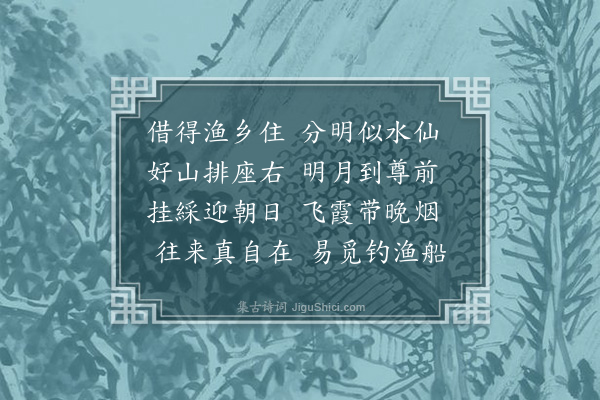 借得渔乡住　分明似水仙
好山排座右　明月到尊前
挂綵迎朝日　飞霞带晚烟
往来真自在　易觅钓渔船

集古诗词 JiguShici.com